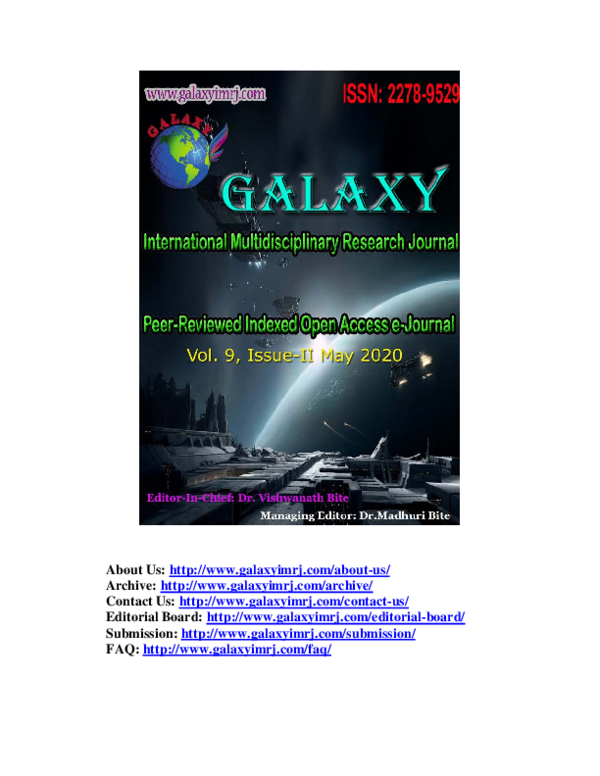 www.galaxyimrj.com

ISSN: 2278-9529

GALAXY

GALAXY

International Multidisciplinary Research Journal

Peer-Reviewed Indexed Open Access e-Journal

Vol. 9, Issue-II May 2020

Editor-In-Chief: Dr. Vishwanath Bite

Managing Editor: Dr.Madhuri Bite

About Us: http://www.galaxyimrj.com/about-us/
Archive: http://www.galaxyimrj.com/archive/
Contact Us: http://www.galaxyimrj.com/contact-us/
Editorial Board: http://www.galaxyimrj.com/editorial-board/
Submission: http://www.galaxyimrj.com/submission/
FAQ: http://www.galaxyimrj.com/faq/